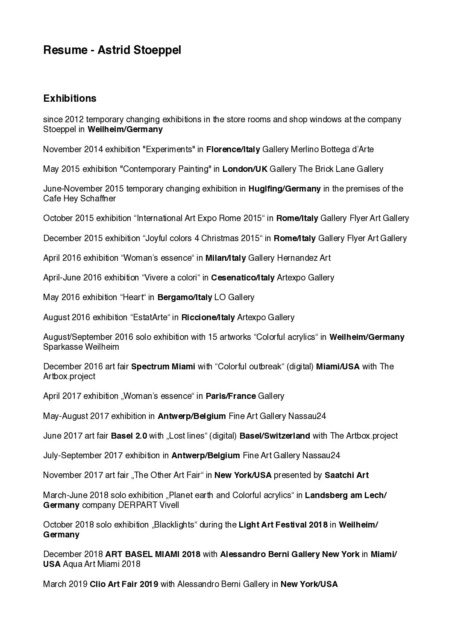 Resume - Astrid Stoeppel

Exhibitions

since 2012 temporary changing exhibitions in the store rooms and shop windows at the company Stoeppel in Weilheim/Germany

November 2014 exhibition "Experiments" in Florence/Italy Gallery Merlino Bottega d'Arte

May 2015 exhibition "Contemporary Painting" in London/UK Gallery The Brick Lane Gallery

June-November 2015 temporary changing exhibition in Huglfing/Germany in the premises of the Cafe Hey Schaffner

October 2015 exhibition "International Art Expo Rome 2015" in Rome/Italy Gallery Flyer Art Gallery

December 2015 exhibition "Joyful colors 4 Christmas 2015" in Rome/Italy Gallery Flyer Art Gallery

April 2016 exhibition "Woman's essence" in Milan/Italy Gallery Hernandez Art

April-June 2016 exhibition "Vivere a colori" in Cesenatico/Italy Artexpo Gallery

May 2016 exhibition "Heart" in Bergamo/Italy LO Gallery

August 2016 exhibition "EstatArte" in Riccione/Italy Artexpo Gallery

August/September 2016 solo exhibition with 15 artworks "Colorful acrylics" in Weilheim/Germany Sparkasse Weilheim

December 2016 art fair Spectrum Miami with "Colorful outbreak" (digital) Miami/USA with The Artbox.project

April 2017 exhibition „Woman's essence" in Paris/France Gallery

May-August 2017 exhibition in Antwerp/Belgium Fine Art Gallery Nassau24

June 2017 art fair Basel 2.0 with „Lost lines" (digital) Basel/Switzerland with The Artbox.project

July-September 2017 exhibition in Antwerp/Belgium Fine Art Gallery Nassau24

November 2017 art fair „The Other Art Fair" in New York/USA presented by Saatchi Art

March-June 2018 solo exhibition „Planet earth and Colorful acrylics" in Landsberg am Lech/Germany company DERPART Vivell

October 2018 solo exhibition „Blacklights" during the Light Art Festival 2018 in Weilheim/Germany

December 2018 ART BASEL MIAMI 2018 with Alessandro Berni Gallery New York in Miami/USA Aqua Art Miami 2018

March 2019 Clio Art Fair 2019 with Alessandro Berni Gallery in New York/USA